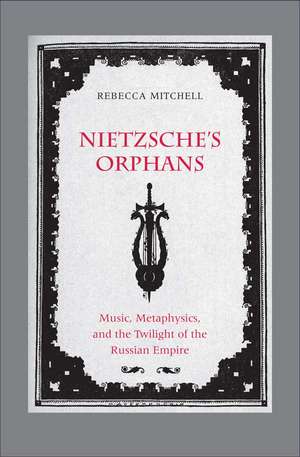 REBECCA MITCHELL

NIETZSCHE'S ORPHANS

Music, Metaphysics, and the Twilight of the Russian Empire